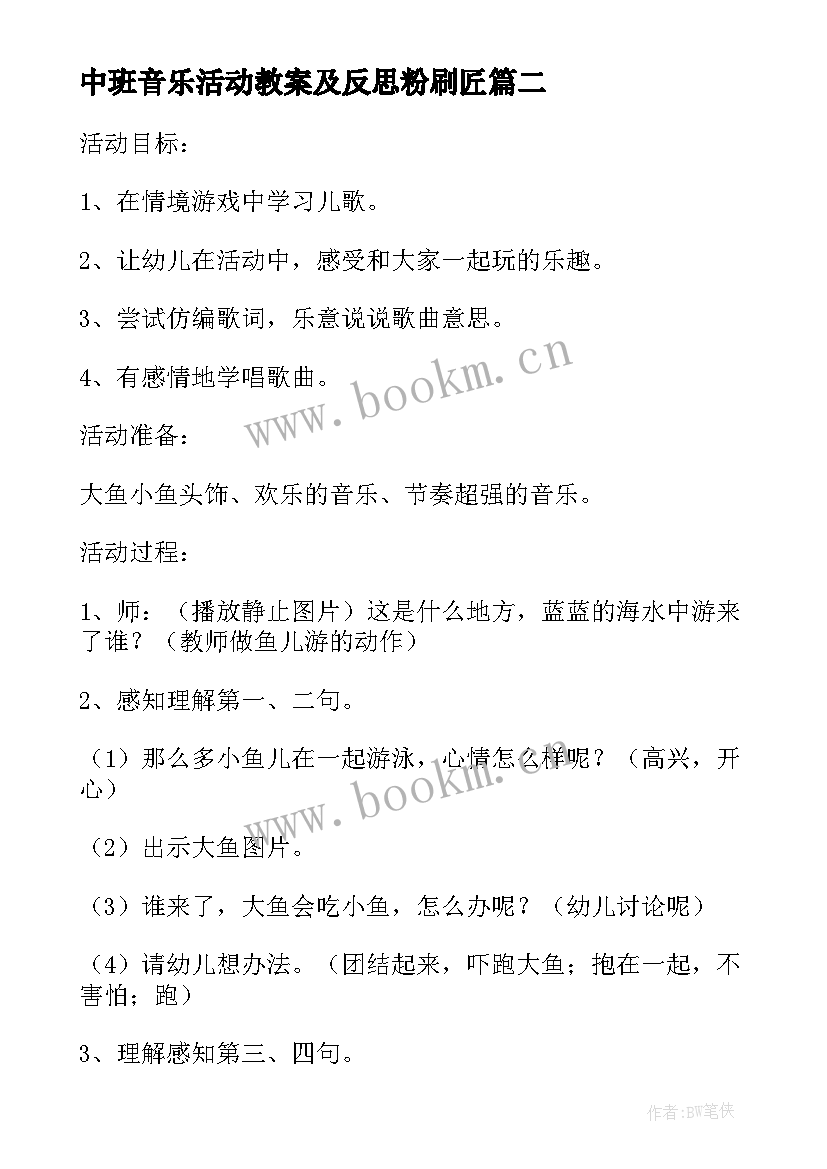 中班音乐活动教案及反思粉刷匠篇二

活动目标：

1、在情境游戏中学习儿歌。

2、让幼儿在活动中，感受和大家一起玩的乐趣。

3、尝试仿编歌词，乐意说说歌曲意思。

4、有感情地学唱歌曲。

www.bookm.cn

活动准备：

大鱼小鱼头饰、欢乐的音乐、节奏超强的音乐。

活动过程：

1、师：（播放静止图片）这是什么地方，蓝蓝的海水中游来了谁？（教师做鱼儿游的动作）

2、感知理解第一、二句。

（1）那么多小鱼儿在一起游泳，心情怎么样呢？（高兴，开心）

www.bookm.cn

（2）出示大鱼图片。

（3）谁来了，大鱼会吃小鱼，怎么办呢？（幼儿讨论呢）

（4）请幼儿想办法。（团结起来，吓跑大鱼；抱在一起，不害怕；跑）

3、理解感知第三、四句。

作者:BW笔侠